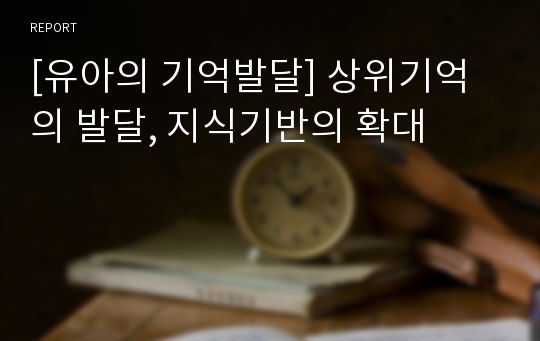 REPORT

[유아의 기억발달] 상위기억의 발달, 지식기반의 확대